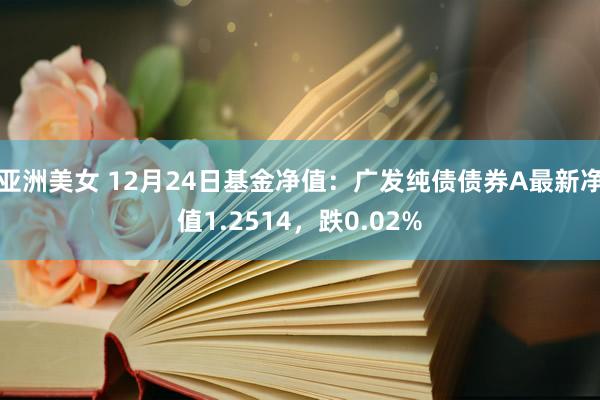 亚洲美女 12月24日基金净值：广发纯债债券A最新净值1.2514，跌0.02%